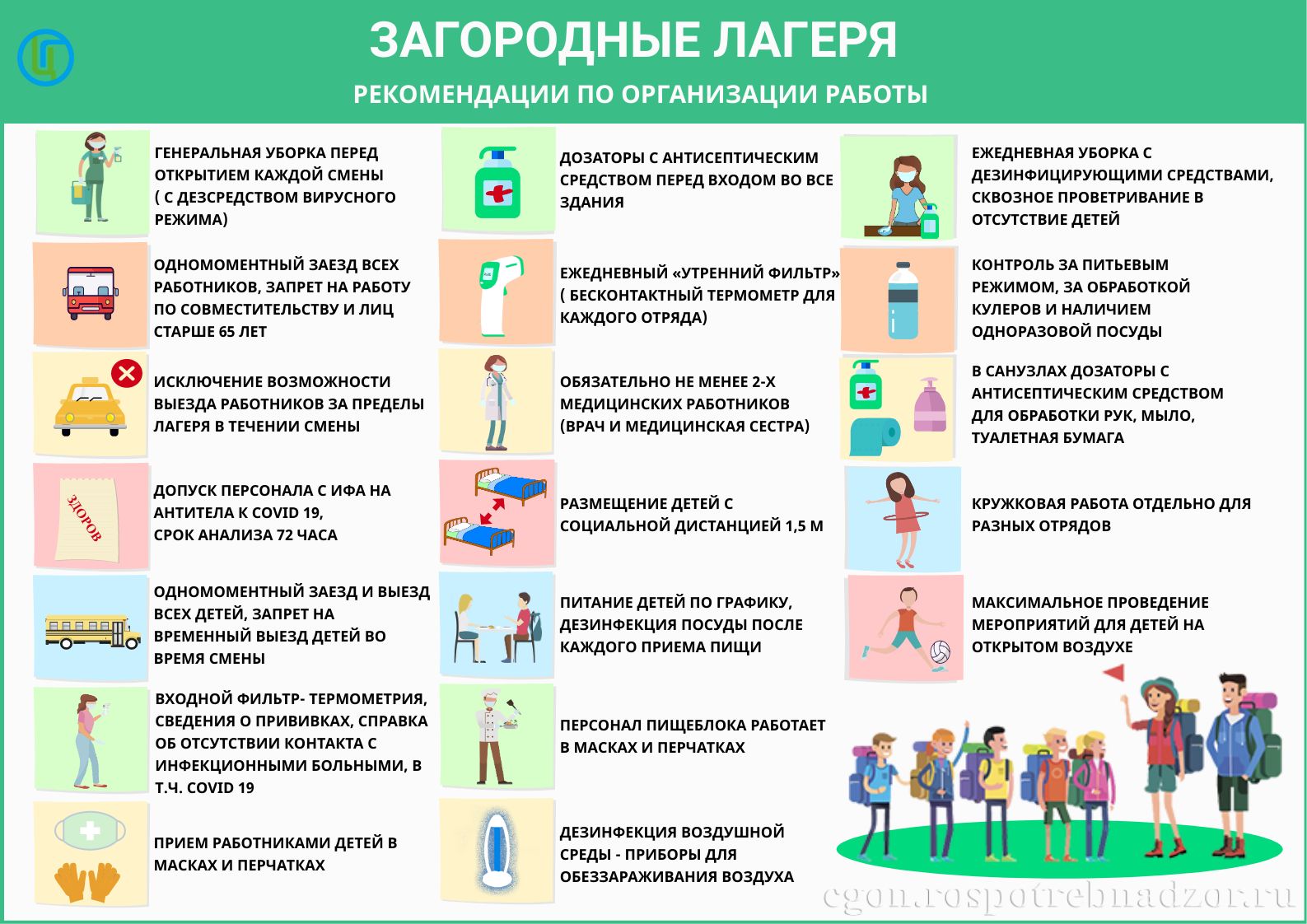 ЗАГОРОДНЫЕ ЛАГЕРЯ

РЕКОМЕНДАЦИИ ПО ОРГАНИЗАЦИИ РАБОТЫ

ГЕНЕРАЛЬНАЯ УБОРКА ПЕРЕД ОТКРЫТИЕМ КАЖДОЙ СМЕНЫ ( С ДЕЗСРЕДСТВОМ ВИРУСНОГО РЕЖИМА)

ОДНОМОМЕНТНЫЙ ЗАЕЗД ВСЕХ РАБОТНИКОВ, ЗАПРЕТ НА РАБОТУ ПО СОВМЕСТИТЕЛЬСТВУ И ЛИЦ СТАРШЕ 65 ЛЕТ

ИСКЛЮЧЕНИЕ ВОЗМОЖНОСТИ ВЫЕЗДА РАБОТНИКОВ ЗА ПРЕДЕЛЫ ЛАГЕРЯ В ТЕЧЕНИИ СМЕНЫ

ЗДОРОВ

ДОПУСК ПЕРСОНАЛА С ИФА НА АНТИТЕЛА К COVID 19, СРОК АНАЛИЗА 72 ЧАСА

ОДНОМОМЕНТНЫЙ ЗАЕЗД И ВЫЕЗД ВСЕХ ДЕТЕЙ, ЗАПРЕТ НА ВРЕМЕННЫЙ ВЫЕЗД ДЕТЕЙ ВО ВРЕМЯ СМЕНЫ

ВХОДНОЙ ФИЛЬТР- ТЕРМОМЕТРИЯ, СВЕДЕНИЯ О ПРИВИВКАХ, СПРАВКА ОБ ОТСУТСТВИИ КОНТАКТА С ИНФЕКЦИОННЫМИ БОЛЬНЫМИ, В Т.Ч. COVID 19

ПРИЕМ РАБОТНИКАМИ ДЕТЕЙ В МАСКАХ И ПЕРЧАТКАХ

ДОЗАТОРЫ С АНТИСЕПТИЧЕСКИМ СРЕДСТВОМ ПЕРЕД ВХОДОМ ВО ВСЕ ЗДАНИЯ

ЕЖЕДНЕВНЫЙ «УТРЕННИЙ ФИЛЬТР» ( БЕСКОНТАКТНЫЙ ТЕРМОМЕТР ДЛЯ КАЖДОГО ОТРЯДА)

ОБЯЗАТЕЛЬНО НЕ МЕНЕЕ 2-Х МЕДИЦИНСКИХ РАБОТНИКОВ (ВРАЧ И МЕДИЦИНСКАЯ СЕСТРА)

РАЗМЕЩЕНИЕ ДЕТЕЙ С СОЦИАЛЬНОЙ ДИСТАНЦИЕЙ 1,5 М

ПИТАНИЕ ДЕТЕЙ ПО ГРАФИКУ, ДЕЗИНФЕКЦИЯ ПОСУДЫ ПОСЛЕ КАЖДОГО ПРИЕМА ПИЩИ

ПЕРСОНАЛ ПИЩЕБЛОКА РАБОТАЕТ В МАСКАХ И ПЕРЧАТКАХ

ДЕЗИНФЕКЦИЯ ВОЗДУШНОЙ СРЕДЫ - ПРИБОРЫ ДЛЯ ОБЕЗЗАРАЖИВАНИЯ ВОЗДУХА

ЕЖЕДНЕВНАЯ УБОРКА С ДЕЗИНФИЦИРУЮЩИМИ СРЕДСТВАМИ, СКВОЗНОЕ ПРОВЕТРИВАНИЕ В ОТСУТСТВИЕ ДЕТЕЙ

КОНТРОЛЬ ЗА ПИТЬЕВЫМ РЕЖИМОМ, ЗА ОБРАБОТКОЙ КУЛЕРОВ И НАЛИЧИЕМ ОДНОРАЗОВОЙ ПОСУДЫ

В САНУЗЛАХ ДОЗАТОРЫ С АНТИСЕПТИЧЕСКИМ СРЕДСТВОМ ДЛЯ ОБРАБОТКИ РУК, МЫЛО, ТУАЛЕТНАЯ БУМАГА

КРУЖКОВАЯ РАБОТА ОТДЕЛЬНО ДЛЯ РАЗНЫХ ОТРЯДОВ

МАКСИМАЛЬНОЕ ПРОВЕДЕНИЕ МЕРОПРИЯТИЙ ДЛЯ ДЕТЕЙ НА ОТКРЫТОМ ВОЗДУХЕ

cgon.rospotrebnadzor.ru